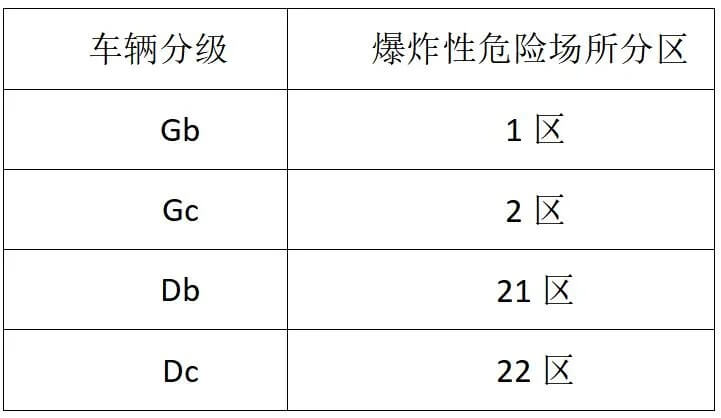 | 车辆分级 | 爆炸性危险场所分区 |
|---|---|
| Gb | 1 区 |
| Gc | 2 区 |
| Db | 21 区 |
| Dc | 22 区 |